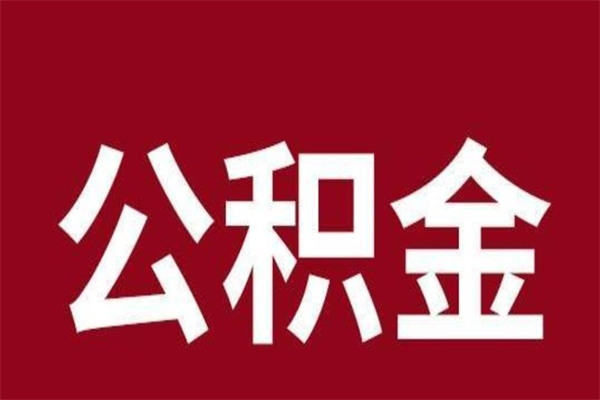 公积金